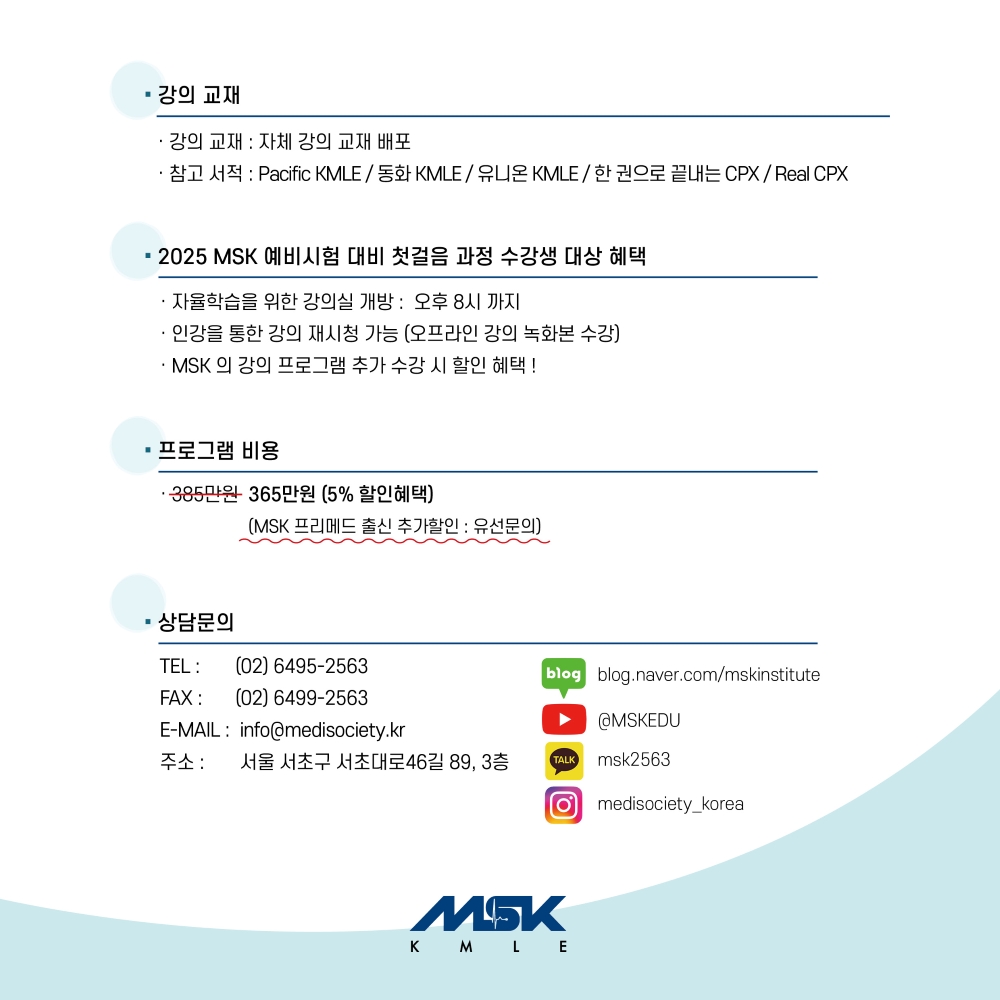 ▪ 강의 교재

· 강의 교재 : 자체 강의 교재 배포
· 참고 서적 : Pacific KMLE / 동화 KMLE / 유니온 KMLE / 한 권으로 끝내는 CPX / Real CPX

▪ 2025 MSK 예비시험 대비 첫걸음 과정 수강생 대상 혜택

· 자율학습을 위한 강의실 개방 : 오후 8시 까지
· 인강을 통한 강의 재시청 가능 (오프라인 강의 녹화본 수강)
· MSK 의 강의 프로그램 추가 수강 시 할인 혜택 !

▪ 프로그램 비용

· 385만원 365만원 (5% 할인혜택)
(MSK 프리메드 출신 추가할인 : 유선문의)

▪ 상담문의

TEL : (02) 6495-2563
FAX : (02) 6499-2563
E-MAIL : info@medisociety.kr
주소 : 서울 서초구 서초대로46길 89, 3층

blog blog.naver.com/mskinstitute
@MSKEDU
TALK msk2563
medisociety_korea

MSK
K M L E